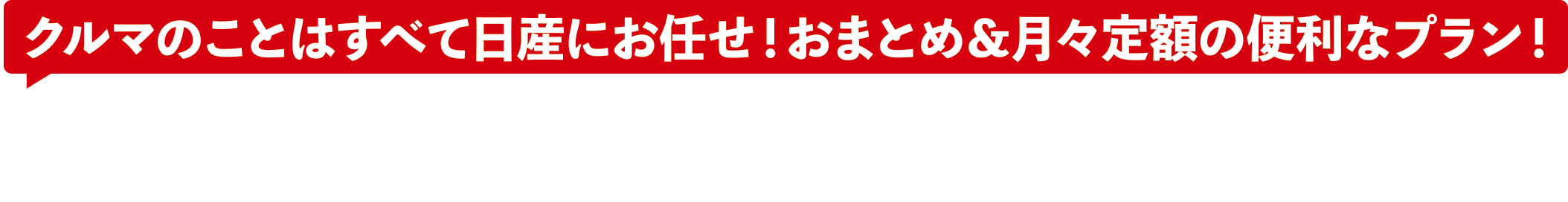 クルマのことはすべて日産にお任せ！おまとめ＆月々定額の便利なプラン！